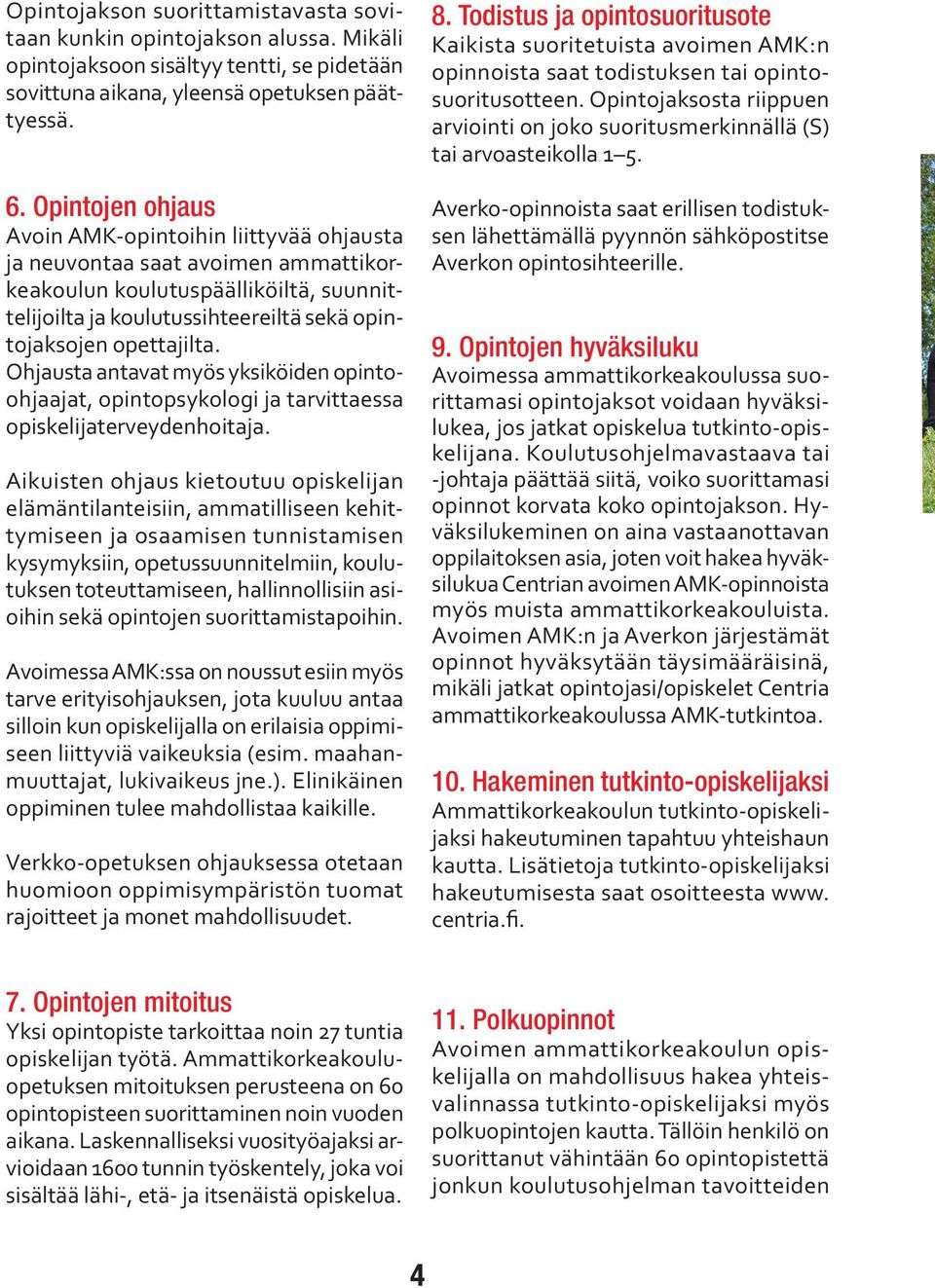 Opintojakson suorittamistavasta sovitaan kunkin opintojakson alussa. Mikäli opintojaksoon sisältyy tentti, se pidetään sovittuna aikana, yleensä opetuksen päättyessä.

6. Opintojen ohjaus
Avoin AMK-opintoihin liittyvää ohjausta ja neuvontaa saat avoimen ammattikorkeakoulun koulutuspäälliköiltä, suunnittelijoilta ja koulutussihteereiltä sekä opintojaksojen opettajilta.
Ohjausta antavat myös yksiköiden opintoohjaajat, opintopsykologi ja tarvittaessa opiskelijaterveydenhoitaja.

Aikuisten ohjaus kietoutuu opiskelijan elämäntilanteisiin, ammatilliseen kehittymiseen ja osaamisen tunnistamisen kysymyksiin, opetussuunnitelmiin, koulutuksen toteuttamiseen, hallinnollisiin asioihin sekä opintojen suorittamistapoihin.

Avoimessa AMK:ssa on noussut esiin myös tarve erityisohjauksen, jota kuuluu antaa silloin kun opiskelijalla on erilaisia oppimiseen liittyviä vaikeuksia (esim. maahanmuuttajat, lukivaikeus jne.). Elinikäinen oppiminen tulee mahdollistaa kaikille.

Verkko-opetuksen ohjauksessa otetaan huomioon oppimisympäristön tuomat rajoitteet ja monet mahdollisuudet.

7. Opintojen mitoitus
Yksi opintopiste tarkoittaa noin 27 tuntia opiskelijan työtä. Ammattikorkeakouluopetuksen mitoituksen perusteena on 60 opintopisteen suorittaminen noin vuoden aikana. Laskennalliseksi vuosityöajaksi arvioidaan 1600 tunnin työskentely, joka voi sisältää lähi-, etä- ja itsenäistä opiskelua.

8. Todistus ja opintosuoritusote
Kaikista suoritetuista avoimen AMK:n opinnoista saat todistuksen tai opintosuoritusotteen. Opintojaksosta riippuen arviointi on joko suoritusmerkinnällä (S) tai arvoasteikolla 1–5.

Averko-opinnoista saat erillisen todistuksen lähettämällä pyynnön sähköpostitse Averkon opintosihteerille.

9. Opintojen hyväksiluku
Avoimessa ammattikorkeakoulussa suorittamasi opintojaksot voidaan hyväksilukea, jos jatkat opiskelua tutkinto-opiskelijana. Koulutusohjelmavastaava tai -johtaja päättää siitä, voiko suorittamasi opinnot korvata koko opintojakson. Hyväksilukeminen on aina vastaanottavan oppilaitoksen asia, joten voit hakea hyväksilukua Centrian avoimen AMK-opinnoista myös muista ammattikorkeakouluista. Avoimen AMK:n ja Averkon järjestämät opinnot hyväksytään täysimääräisinä, mikäli jatkat opintojasi/opiskelet Centria ammattikorkeakoulussa AMK-tutkintoa.

10. Hakeminen tutkinto-opiskelijaksi
Ammattikorkeakoulun tutkinto-opiskelijaksi hakeutuminen tapahtuu yhteishaun kautta. Lisätietoja tutkinto-opiskelijaksi hakeutumisesta saat osoitteesta www.centria.fi.

11. Polkuopinnot
Avoimen ammattikorkeakoulun opiskelijalla on mahdollisuus hakea yhteisvalinnassa tutkinto-opiskelijaksi myös polkuopintojen kautta. Tällöin henkilö on suorittanut vähintään 60 opintopistettä jonkun koulutusohjelman tavoitteiden

4